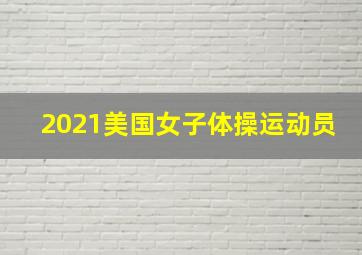 2021美国女子体操运动员